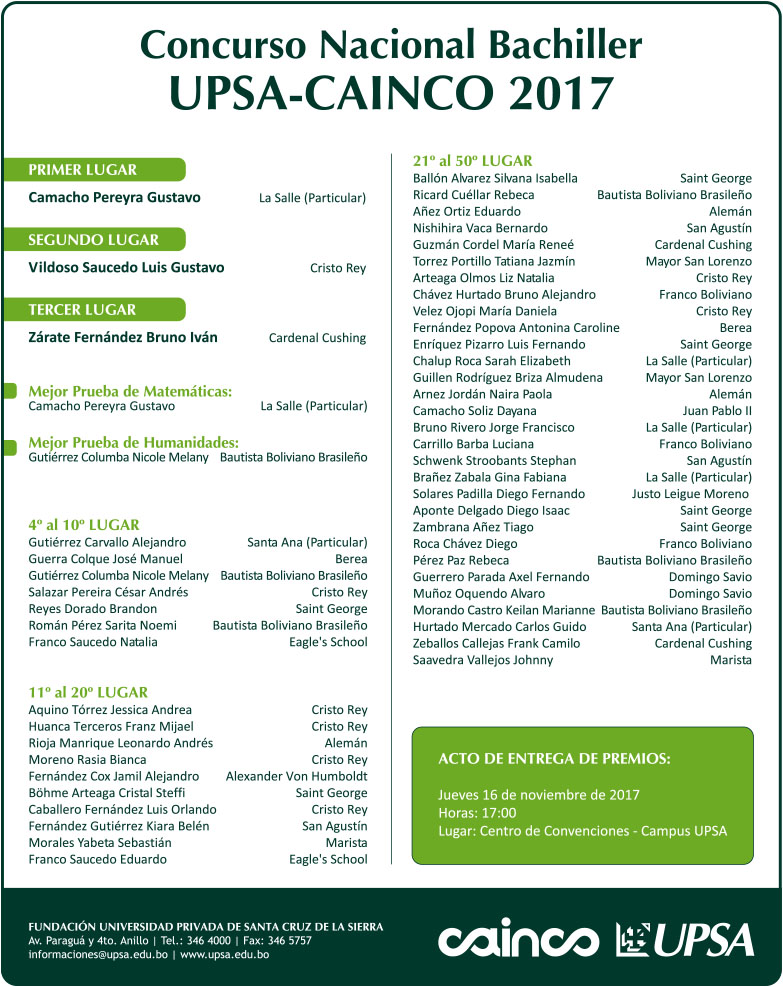 Concurso Nacional Bachiller
UPSA-CAINCO 2017

PRIMER LUGAR
Camacho Pereyra Gustavo La Salle (Particular)

SEGUNDO LUGAR
Vildoso Saucedo Luis Gustavo Cristo Rey

TERCER LUGAR
Zárate Fernández Bruno Iván Cardenal Cushing

Mejor Prueba de Matemáticas:
Camacho Pereyra Gustavo La Salle (Particular)

Mejor Prueba de Humanidades:
Gutiérrez Columba Nicole Melany Bautista Boliviano Brasileño

4º al 10º LUGAR
Gutiérrez Carvallo Alejandro Santa Ana (Particular)
Guerra Colque José Manuel Berea
Gutiérrez Columba Nicole Melany Bautista Boliviano Brasileño
Salazar Pereira César Andrés Cristo Rey
Reyes Dorado Brandon Saint George
Román Pérez Sarita Noemi Bautista Boliviano Brasileño
Franco Saucedo Natalia Eagle's School

11º al 20º LUGAR
Aquino Tórrez Jessica Andrea Cristo Rey
Huanca Terceros Franz Mijael Cristo Rey
Rioja Manrique Leonardo Andrés Alemán
Moreno Rasia Bianca Cristo Rey
Fernández Cox Jamil Alejandro Alexander Von Humboldt
Böhme Arteaga Cristal Steffi Saint George
Caballero Fernández Luis Orlando Cristo Rey
Fernández Gutiérrez Kiara Belén San Agustín
Morales Yabeta Sebastián Marista
Franco Saucedo Eduardo Eagle's School

21º al 50º LUGAR
Ballón Alvarez Silvana Isabella Saint George
Ricard Cuéllar Rebeca Bautista Boliviano Brasileño
Añez Ortiz Eduardo Alemán
Nishihira Vaca Bernardo San Agustín
Guzmán Cordel María Reneé Cardenal Cushing
Torrez Portillo Tatiana Jazmín Mayor San Lorenzo
Arteaga Olmos Liz Natalia Cristo Rey
Chávez Hurtado Bruno Alejandro Franco Boliviano
Velez Ojopi María Daniela Cristo Rey
Fernández Popova Antonina Caroline Berea
Enríquez Pizarro Luis Fernando Saint George
Chalup Roca Sarah Elizabeth La Salle (Particular)
Guillen Rodríguez Briza Almudena Mayor San Lorenzo
Arnez Jordán Naira Paola Alemán
Camacho Soliz Dayana Juan Pablo II
Bruno Rivero Jorge Francisco La Salle (Particular)
Carrillo Barba Luciana Franco Boliviano
Schwenk Stroobants Stephan San Agustín
Brañez Zabala Gina Fabiana La Salle (Particular)
Solares Padilla Diego Fernando Justo Leigue Moreno
Aponte Delgado Diego Isaac Saint George
Zambrana Añez Tiago Saint George
Roca Chávez Diego Franco Boliviano
Pérez Paz Rebeca Bautista Boliviano Brasileño
Guerrero Parada Axel Fernando Domingo Savio
Muñoz Oquendo Alvaro Domingo Savio
Morando Castro Keilan Marianne Bautista Boliviano Brasileño
Hurtado Mercado Carlos Guido Santa Ana (Particular)
Zeballos Callejas Frank Camilo Cardenal Cushing
Saavedra Vallejos Johnny Marista

ACTO DE ENTREGA DE PREMIOS:
Jueves 16 de noviembre de 2017
Horas: 17:00
Lugar: Centro de Convenciones - Campus UPSA

FUNDACIÓN UNIVERSIDAD PRIVADA DE SANTA CRUZ DE LA SIERRA
Av. Paraguá y 4to. Anillo | Tel.: 346 4000 | Fax: 346 5757
informaciones@upsa.edu.bo | www.upsa.edu.bo

cainco UPSA